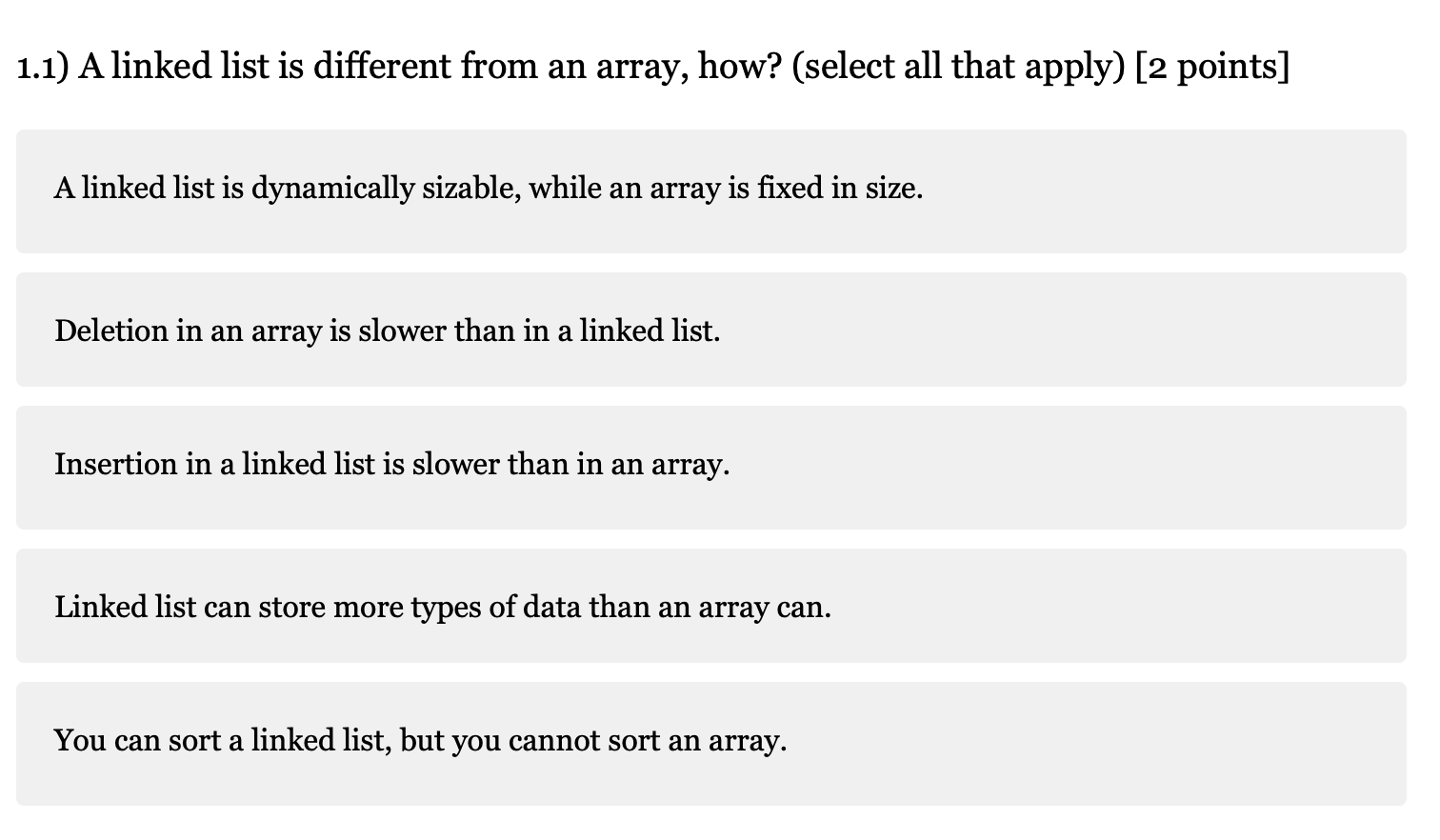 1.1) A linked list is different from an array, how? (select all that apply) [2 points]

A linked list is dynamically sizable, while an array is fixed in size.

Deletion in an array is slower than in a linked list.

Insertion in a linked list is slower than in an array.

Linked list can store more types of data than an array can.

You can sort a linked list, but you cannot sort an array.